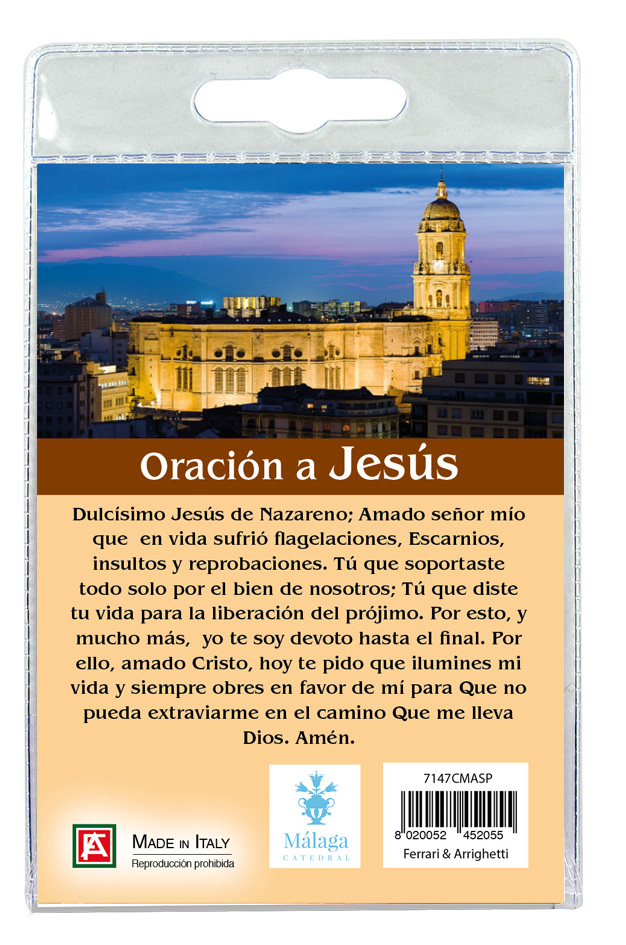 Oración a Jesús

Dulcísimo Jesús de Nazareno; Amado señor mío que en vida sufrió flagelaciones, Escarnios, insultos y reprobaciones. Tú que soportaste todo solo por el bien de nosotros; Tú que diste tu vida para la liberación del prójimo. Por esto, y mucho más, yo te soy devoto hasta el final. Por ello, amado Cristo, hoy te pido que ilumines mi vida y siempre obres en favor de mí para Que no pueda extraviarme en el camino Que me lleva Dios. Amén.

MADE IN ITALY
Reproducción prohibida

Málaga
CATEDRAL

7147CMASP
8 020052 452055
Ferrari & Arrighetti